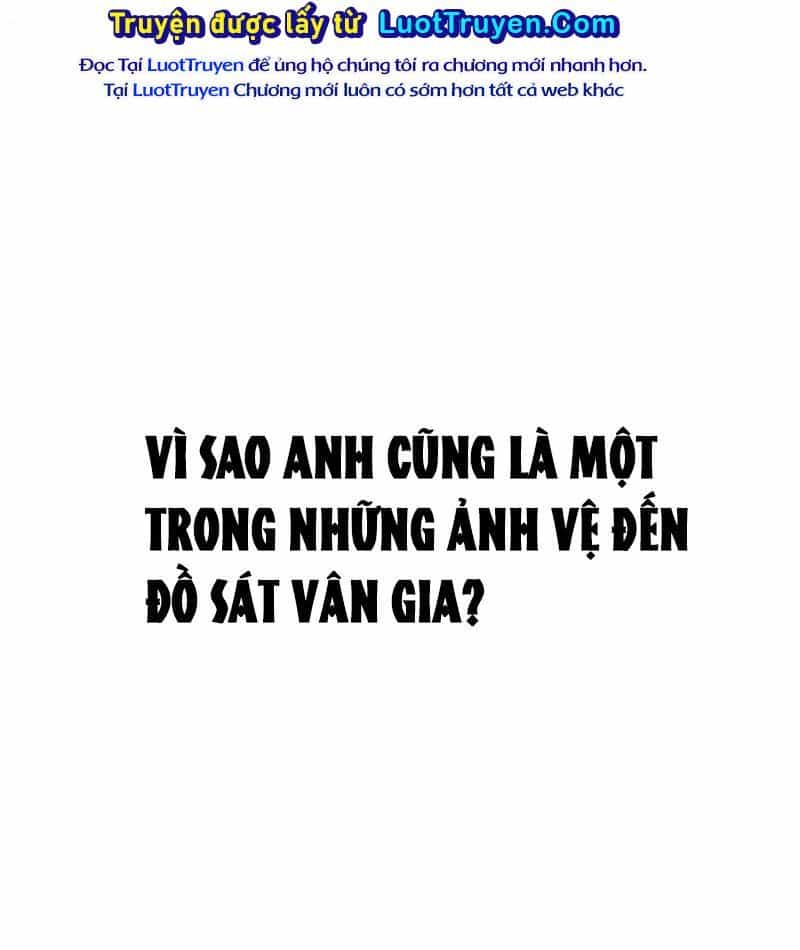 Truyện được lấy từ LuotTruyen.Com

Đọc Tại LuotTruyen để ủng hộ chúng tôi ra chương mới nhanh hơn.
Tại LuotTruyen Chương mới luôn có sớm hơn tất cả web khác

VÌ SAO ANH CŨNG LÀ MỘT TRONG NHỮNG ẢNH VỆ ĐẾN ĐỒ SÁT VÂN GIA?